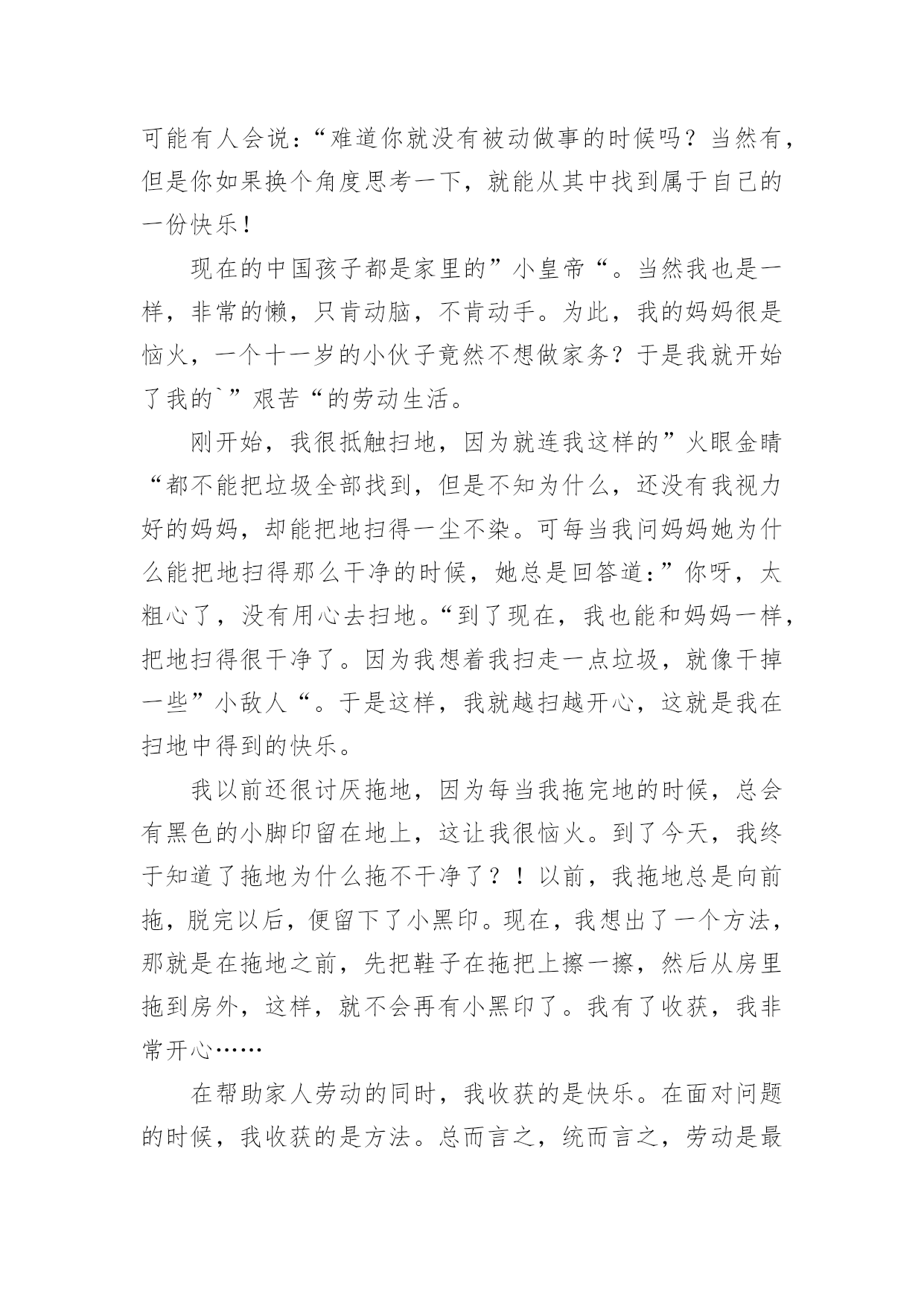 可能有人会说：“难道你就没有被动做事的时候吗？当然有，但是你如果换个角度思考一下，就能从其中找到属于自己的一份快乐！

现在的中国孩子都是家里的”小皇帝“。当然我也是一样，非常的懒，只肯动脑，不肯动手。为此，我的妈妈很是恼火，一个十一岁的小伙子竟然不想做家务？于是我就开始了我的`”艰苦“的劳动生活。

刚开始，我很抵触扫地，因为就连我这样的”火眼金睛“都不能把垃圾全部找到，但是不知为什么，还没有我视力好的妈妈，却能把地扫得一尘不染。可每当我问妈妈她为什么能把地扫得那么干净的时候，她总是回答道：”你呀，太粗心了，没有用心去扫地。“到了现在，我也能和妈妈一样，把地扫得很干净了。因为我想着我扫走一点垃圾，就像干掉一些”小敌人“。于是这样，我就越扫越开心，这就是我在扫地中得到的快乐。

我以前还很讨厌拖地，因为每当我拖完地的时候，总会有黑色的小脚印留在地上，这让我很恼火。到了今天，我终于知道了拖地为什么拖不干净了？！以前，我拖地总是向前拖，脱完以后，便留下了小黑印。现在，我想出了一个方法，那就是在拖地之前，先把鞋子在拖把上擦一擦，然后从房里拖到房外，这样，就不会再有小黑印了。我有了收获，我非常开心……

在帮助家人劳动的同时，我收获的是快乐。在面对问题的时候，我收获的是方法。总而言之，统而言之，劳动是最